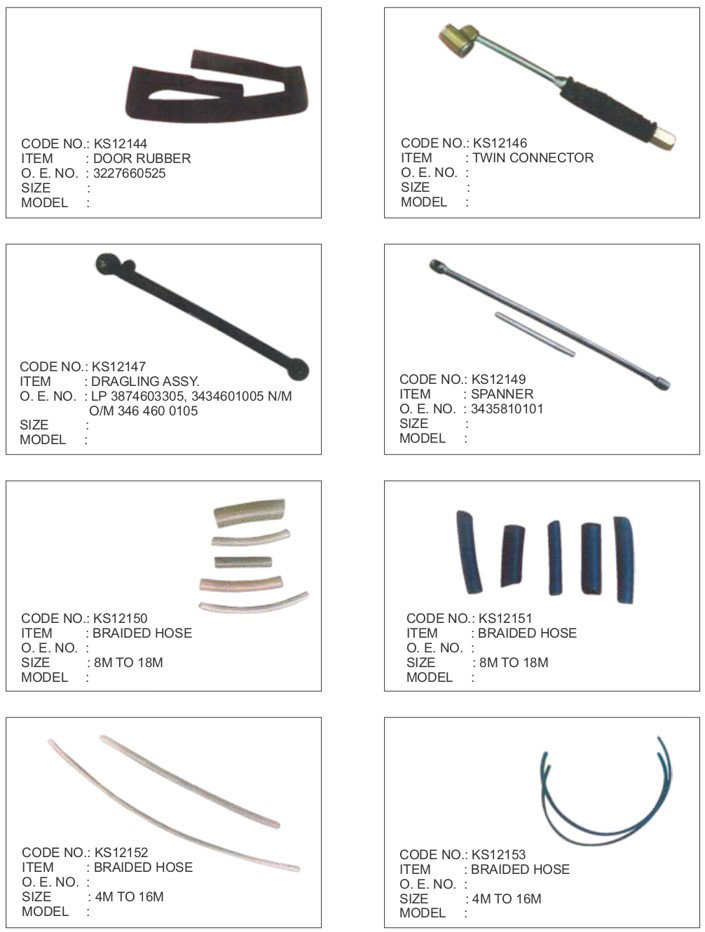 CODE NO.: KS12144
ITEM : DOOR RUBBER
O. E. NO. : 3227660525
SIZE :
MODEL :

CODE NO.: KS12146
ITEM : TWIN CONNECTOR
O. E. NO. :
SIZE :
MODEL :

CODE NO.: KS12147
ITEM : DRAGLING ASSY.
O. E. NO. : LP 3874603305, 3434601005 N/M
O/M 346 460 0105
SIZE :
MODEL :

CODE NO.: KS12149
ITEM : SPANNER
O. E. NO. : 3435810101
SIZE :
MODEL :

CODE NO.: KS12150
ITEM : BRAIDED HOSE
O. E. NO. :
SIZE : 8M TO 18M
MODEL :

CODE NO.: KS12151
ITEM : BRAIDED HOSE
O. E. NO. :
SIZE : 8M TO 18M
MODEL :

CODE NO.: KS12152
ITEM : BRAIDED HOSE
O. E. NO. :
SIZE : 4M TO 16M
MODEL :

CODE NO.: KS12153
ITEM : BRAIDED HOSE
O. E. NO. :
SIZE : 4M TO 16M
MODEL :